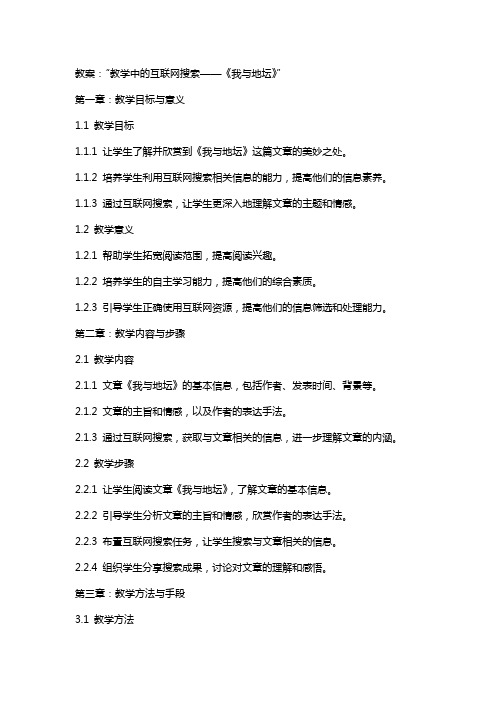 教案："教学中的互联网搜索——《我与地坛》"

第一章：教学目标与意义

1.1 教学目标

1.1.1 让学生了解并欣赏到《我与地坛》这篇文章的美妙之处。

1.1.2 培养学生利用互联网搜索相关信息的能力，提高他们的信息素养。

1.1.3 通过互联网搜索，让学生更深入地理解文章的主题和情感。

1.2 教学意义

1.2.1 帮助学生拓宽阅读范围，提高阅读兴趣。

1.2.2 培养学生的自主学习能力，提高他们的综合素质。

1.2.3 引导学生正确使用互联网资源，提高他们的信息筛选和处理能力。

第二章：教学内容与步骤

2.1 教学内容

2.1.1 文章《我与地坛》的基本信息，包括作者、发表时间、背景等。

2.1.2 文章的主旨和情感，以及作者的表达手法。

2.1.3 通过互联网搜索，获取与文章相关的信息，进一步理解文章的内涵。

2.2 教学步骤

2.2.1 让学生阅读文章《我与地坛》，了解文章的基本信息。

2.2.2 引导学生分析文章的主旨和情感，欣赏作者的表达手法。

2.2.3 布置互联网搜索任务，让学生搜索与文章相关的信息。

2.2.4 组织学生分享搜索成果，讨论对文章的理解和感悟。

第三章：教学方法与手段

3.1 教学方法